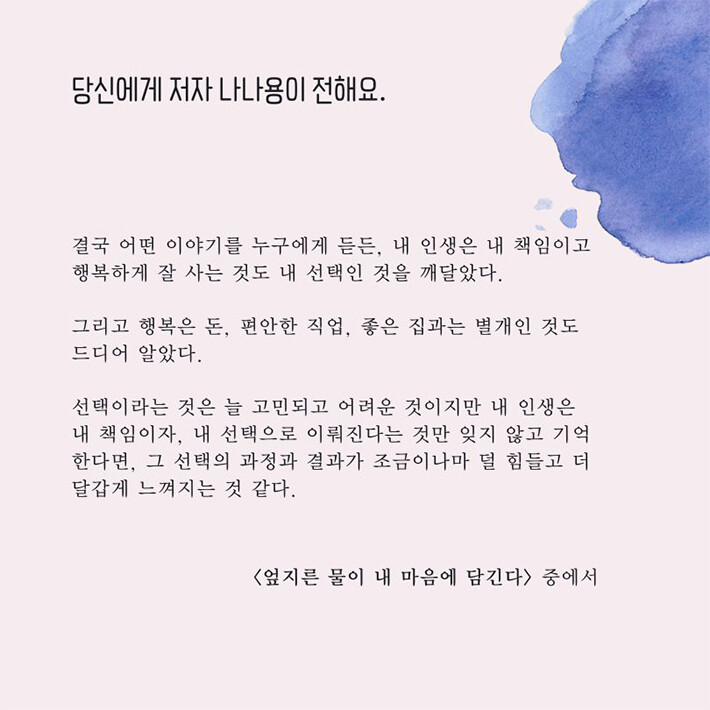 당신에게 저자 나나용이 전해요.

결국 어떤 이야기를 누구에게 듣든, 내 인생은 내 책임이고 행복하게 잘 사는 것도 내 선택인 것을 깨달았다.

그리고 행복은 돈, 편안한 직업, 좋은 집과는 별개인 것도 드디어 알았다.

선택이라는 것은 늘 고민되고 어려운 것이지만 내 인생은 내 책임이자, 내 선택으로 이뤄진다는 것만 잊지 않고 기억한다면, 그 선택의 과정과 결과가 조금이나마 덜 힘들고 더 달갑게 느껴지는 것 같다.

〈엎지른 물이 내 마음에 담긴다〉 중에서